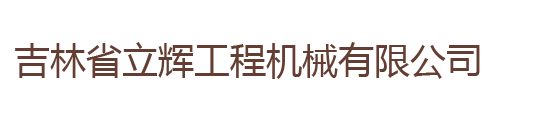 吉林省立辉工程机械有限公司